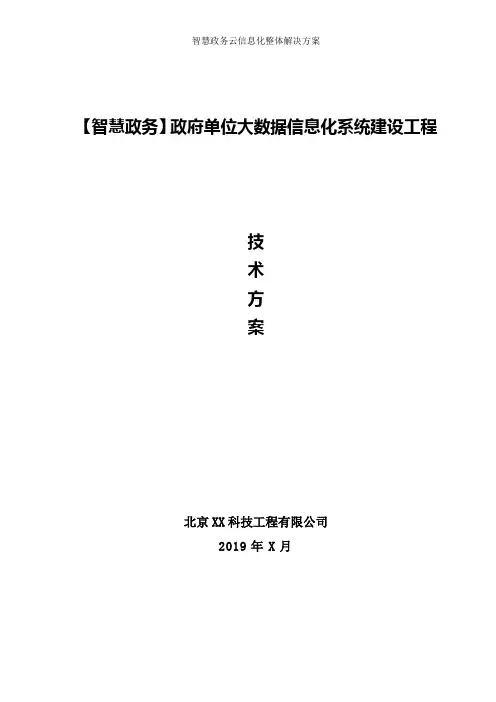 智慧政务云信息化整体解决方案

【智慧政务】政府单位大数据信息化系统建设工程

技
术
方
案

北京XX科技工程有限公司

2019年X月